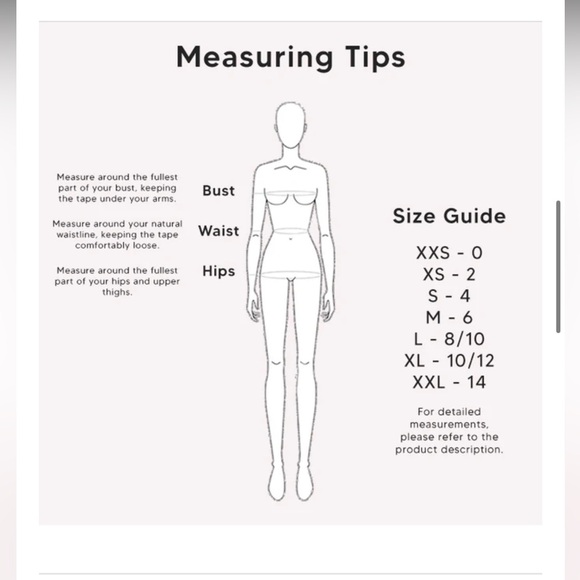 Measuring Tips

Measure around the fullest part of your bust, keeping the tape under your arms.

Bust

Measure around your natural waistline, keeping the tape comfortably loose.

Waist

Measure around the fullest part of your hips and upper thighs.

Hips

Size Guide

XXS - 0
XS - 2
S - 4
M - 6
L - 8/10
XL - 10/12
XXL - 14

For detailed measurements, please refer to the product description.